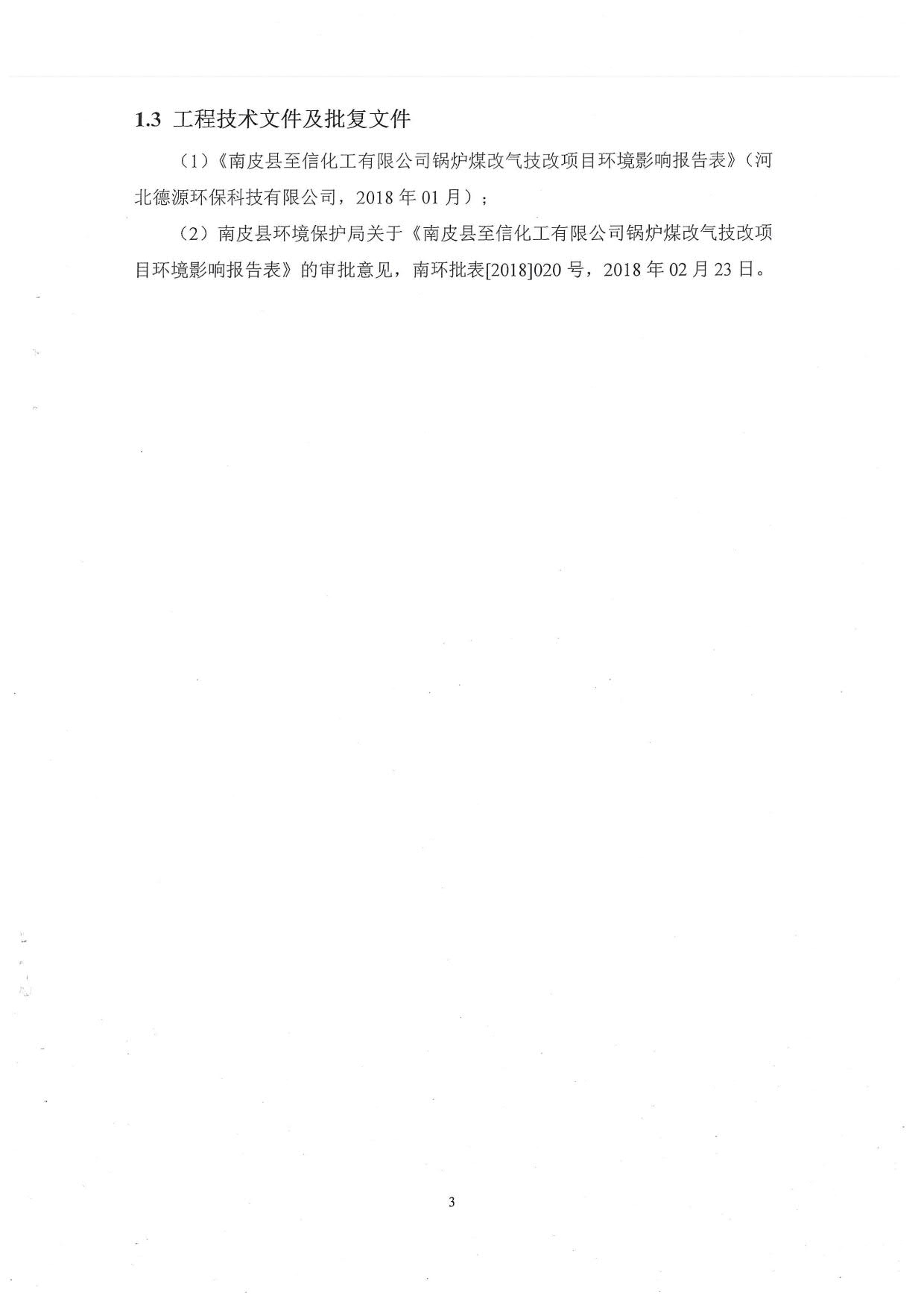 1.3 工程技术文件及批复文件

（1）《南皮县至信化工有限公司锅炉煤改气技改项目环境影响报告表》（河北德源环保科技有限公司，2018年01月）；

（2）南皮县环境保护局关于《南皮县至信化工有限公司锅炉煤改气技改项目环境影响报告表》的审批意见，南环批表[2018]020号，2018年02月23日。

3